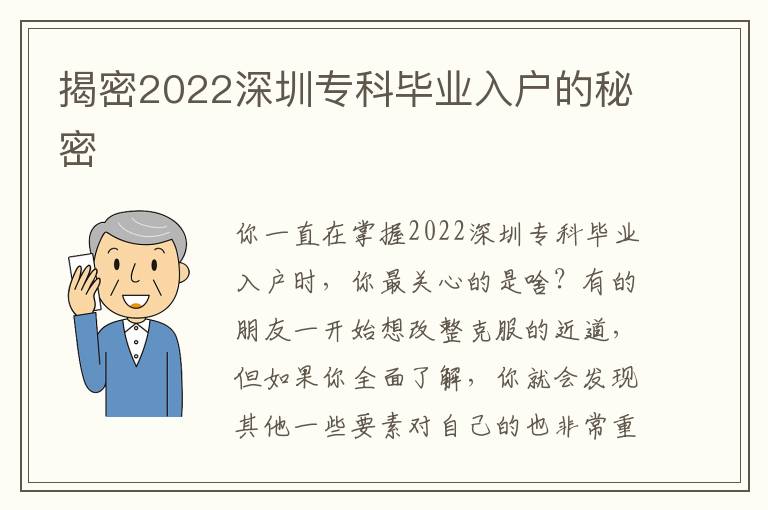 揭密2022深圳专科毕业入户的秘密

你一直在掌握2022深圳专科毕业入户时，你最关心的是啥？有的朋友一开始想改整克服的近道，但如果你全面了解，你就会发现其他一些要素对自己的也非常重